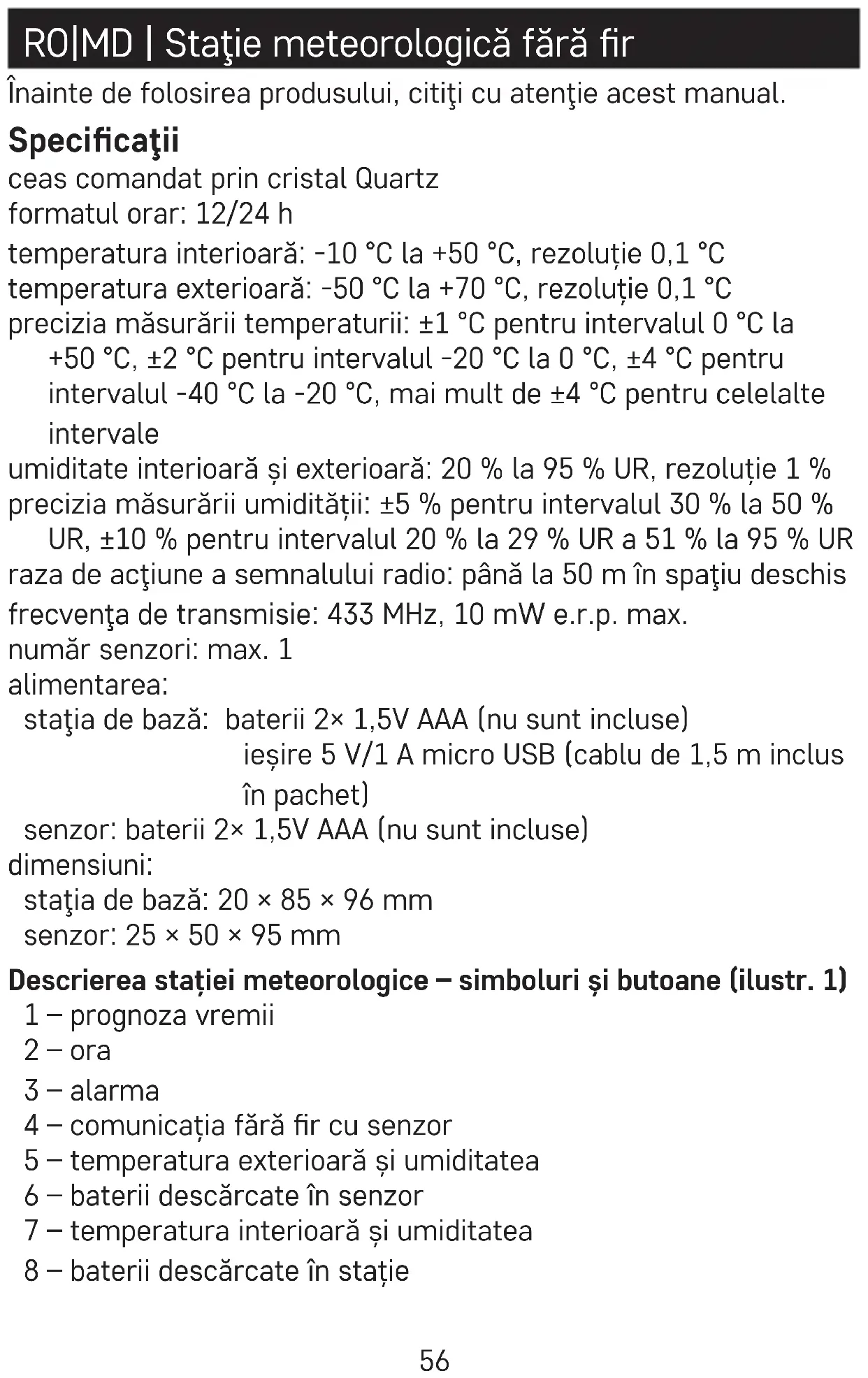 RO|MD | Staţie meteorologică fără fir

Înainte de folosirea produsului, citiţi cu atenţie acest manual.

Specificaţii

ceas comandat prin cristal Quartz
formatul orar: 12/24 h
temperatura interioară: -10 °C la +50 °C, rezoluție 0,1 °C
temperatura exterioară: -50 °C la +70 °C, rezoluție 0,1 °C
precizia măsurării temperaturii: ±1 °C pentru intervalul 0 °C la +50 °C, ±2 °C pentru intervalul -20 °C la 0 °C, ±4 °C pentru intervalul -40 °C la -20 °C, mai mult de ±4 °C pentru celelalte intervale
umiditate interioară și exterioară: 20 % la 95 % UR, rezoluție 1 %
precizia măsurării umidității: ±5 % pentru intervalul 30 % la 50 % UR, ±10 % pentru intervalul 20 % la 29 % UR a 51 % la 95 % UR
raza de acţiune a semnalului radio: până la 50 m în spaţiu deschis
frecvenţa de transmisie: 433 MHz, 10 mW e.r.p. max.
număr senzori: max. 1
alimentarea:
staţia de bază: baterii 2× 1,5V AAA (nu sunt incluse)
ieșire 5 V/1 A micro USB (cablu de 1,5 m inclus în pachet)
senzor: baterii 2× 1,5V AAA (nu sunt incluse)
dimensiuni:
staţia de bază: 20 × 85 × 96 mm
senzor: 25 × 50 × 95 mm

Descrierea stației meteorologice – simboluri și butoane (ilustr. 1)

1 – prognoza vremii
2 – ora
3 – alarma
4 – comunicația fără fir cu senzor
5 – temperatura exterioară și umiditatea
6 – baterii descărcate în senzor
7 – temperatura interioară și umiditatea
8 – baterii descărcate în stație

56